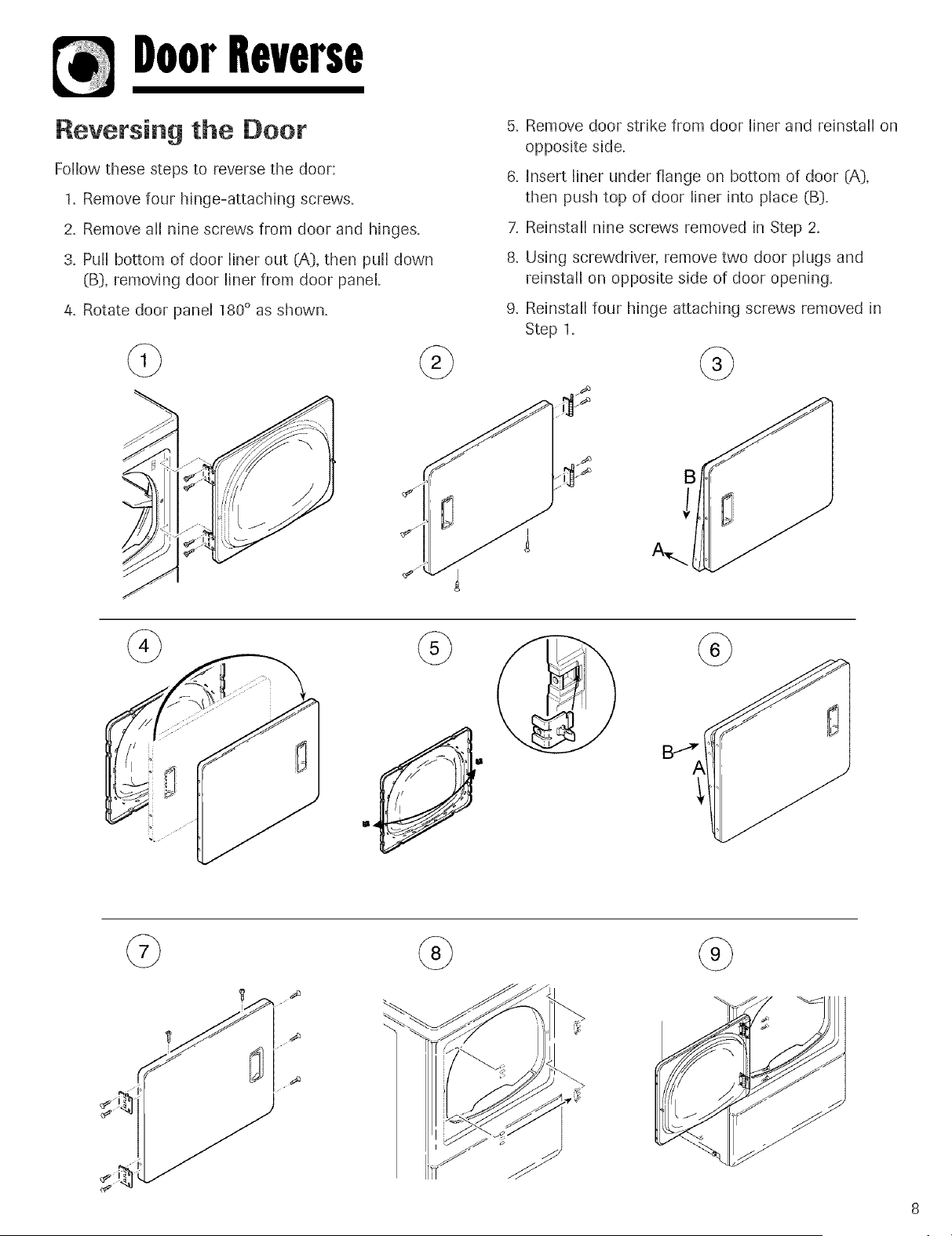 Door Reverse

Reversing the Door

Follow these steps to reverse the door:

1. Remove four hinge-attaching screws.
2. Remove all nine screws from door and hinges.
3. Pull bottom of door liner out (A), then pull down (B), removing door liner from door panel.
4. Rotate door panel 180° as shown.
5. Remove door strike from door liner and reinstall on opposite side.
6. Insert liner under flange on bottom of door (A), then push top of door liner into place (B).
7. Reinstall nine screws removed in Step 2.
8. Using screwdriver, remove two door plugs and reinstall on opposite side of door opening.
9. Reinstall four hinge attaching screws removed in Step 1.

1

2

3

B

A

4

5

6

B

A

7

8

9

8